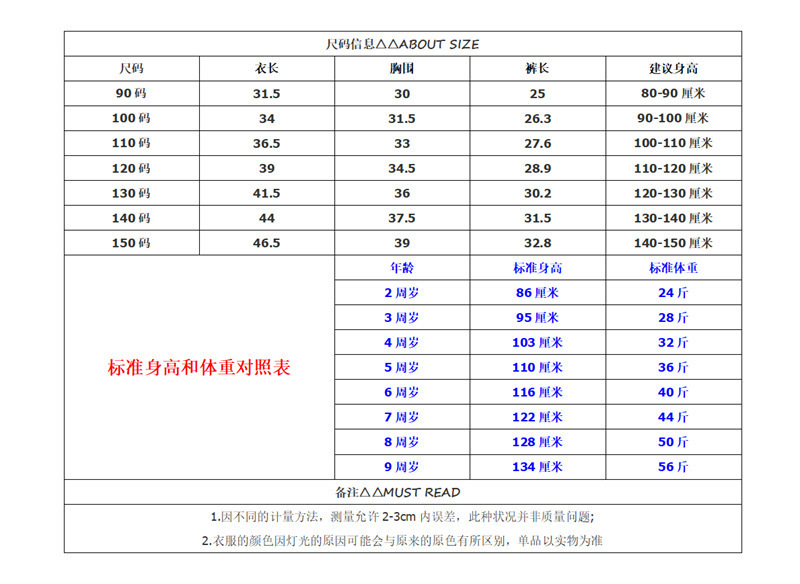 尺码信息△△ABOUT SIZE

| 尺码 | 衣长 | 胸围 | 裤长 | 建议身高 |
|---|---|---|---|---|
| 90码 | 31.5 | 30 | 25 | 80-90厘米 |
| 100码 | 34 | 31.5 | 26.3 | 90-100厘米 |
| 110码 | 36.5 | 33 | 27.6 | 100-110厘米 |
| 120码 | 39 | 34.5 | 28.9 | 110-120厘米 |
| 130码 | 41.5 | 36 | 30.2 | 120-130厘米 |
| 140码 | 44 | 37.5 | 31.5 | 130-140厘米 |
| 150码 | 46.5 | 39 | 32.8 | 140-150厘米 |

标准身高和体重对照表

| 年龄 | 标准身高 | 标准体重 |
|---|---|---|
| 2周岁 | 86厘米 | 24斤 |
| 3周岁 | 95厘米 | 28斤 |
| 4周岁 | 103厘米 | 32斤 |
| 5周岁 | 110厘米 | 36斤 |
| 6周岁 | 116厘米 | 40斤 |
| 7周岁 | 122厘米 | 44斤 |
| 8周岁 | 128厘米 | 50斤 |
| 9周岁 | 134厘米 | 56斤 |

备注△△MUST READ

1.因不同的计量方法，测量允许2-3cm内误差，此种状况并非质量问题；

2.衣服的颜色因灯光的原因可能会与原来的原色有所区别，单品以实物为准